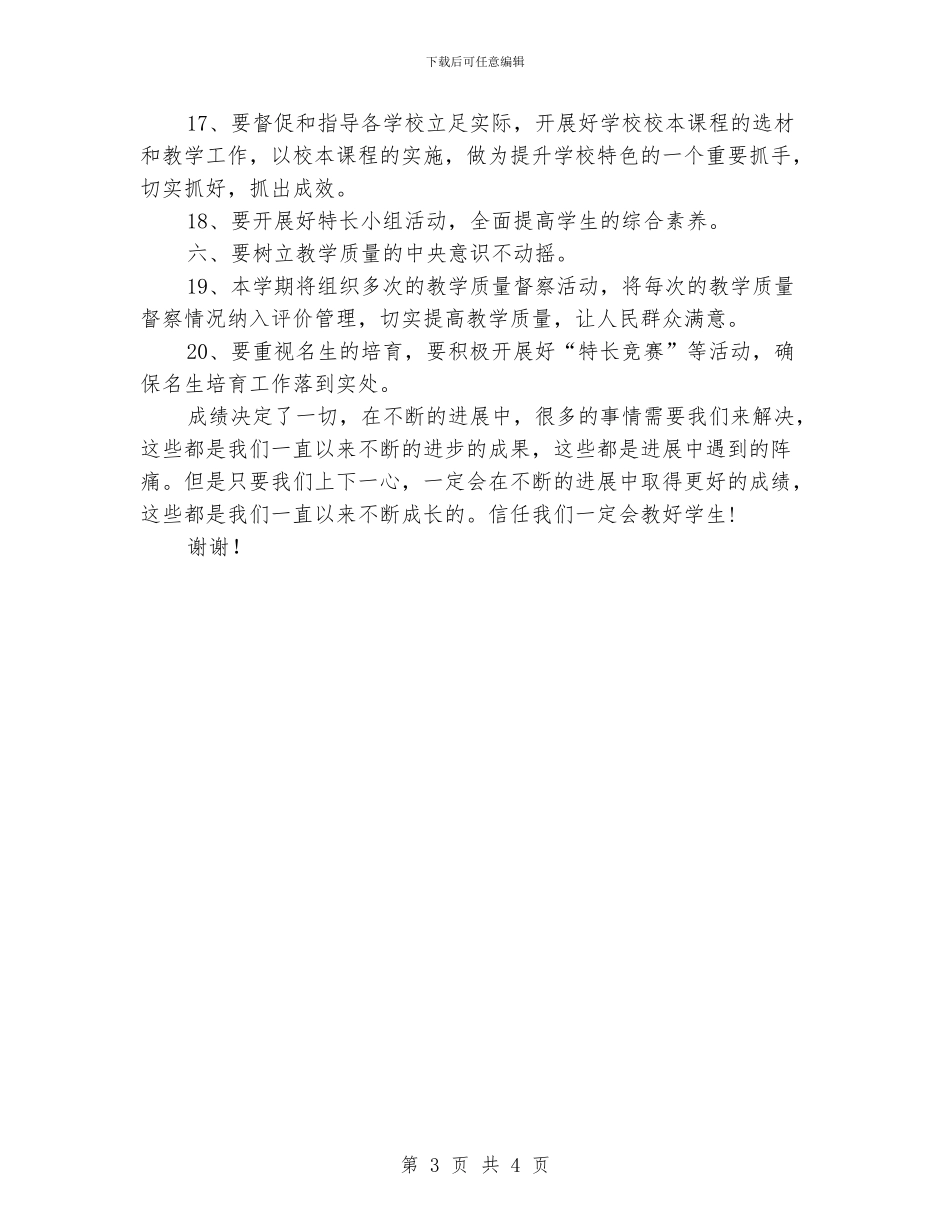 下载后可任意编辑

17、要督促和指导各学校立足实际，开展好学校校本课程的选材和教学工作，以校本课程的实施，做为提升学校特色的一个重要抓手，切实抓好，抓出成效。

18、要开展好特长小组活动，全面提高学生的综合素养。

六、要树立教学质量的中央意识不动摇。

19、本学期将组织多次的教学质量督察活动，将每次的教学质量督察情况纳入评价管理，切实提高教学质量，让人民群众满意。

20、要重视名生的培育，要积极开展好“特长竞赛”等活动，确保名生培育工作落到实处。

成绩决定了一切，在不断的进展中，很多的事情需要我们来解决，这些都是我们一直以来不断的进步的成果，这些都是进展中遇到的阵痛。但是只要我们上下一心，一定会在不断的进展中取得更好的成绩，这些都是我们一直以来不断成长的。信任我们一定会教好学生!

谢谢！

第 3 页 共 4 页